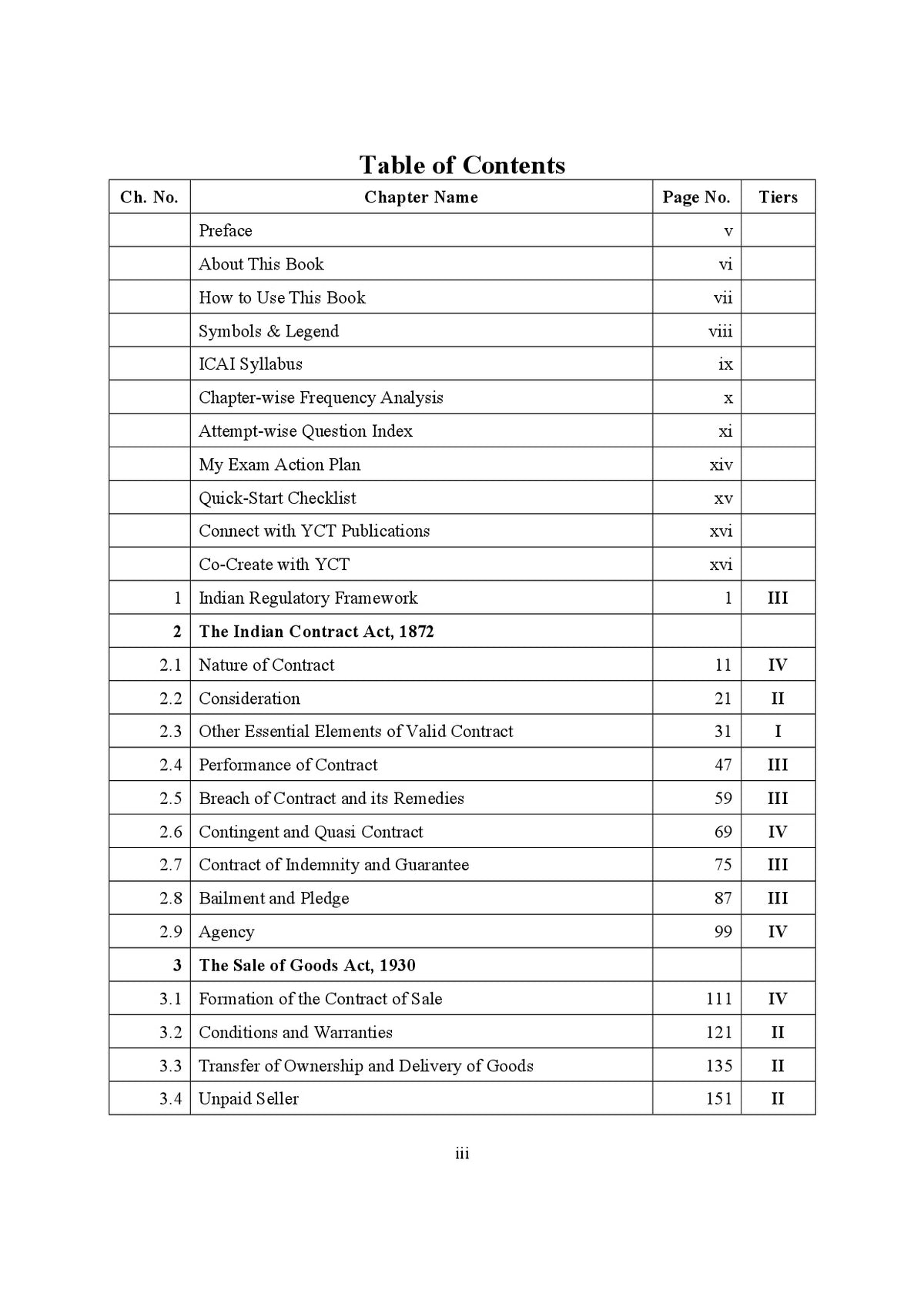 Table of Contents

| Ch. No. | Chapter Name | Page No. | Tiers |
|---|---|---|---|
| | Preface | v | |
| | About This Book | vi | |
| | How to Use This Book | vii | |
| | Symbols & Legend | viii | |
| | ICAI Syllabus | ix | |
| | Chapter-wise Frequency Analysis | x | |
| | Attempt-wise Question Index | xi | |
| | My Exam Action Plan | xiv | |
| | Quick-Start Checklist | xv | |
| | Connect with YCT Publications | xvi | |
| | Co-Create with YCT | xvi | |
| 1 | Indian Regulatory Framework | 1 | III |
| 2 | The Indian Contract Act, 1872 | | |
| 2.1 | Nature of Contract | 11 | IV |
| 2.2 | Consideration | 21 | II |
| 2.3 | Other Essential Elements of Valid Contract | 31 | I |
| 2.4 | Performance of Contract | 47 | III |
| 2.5 | Breach of Contract and its Remedies | 59 | III |
| 2.6 | Contingent and Quasi Contract | 69 | IV |
| 2.7 | Contract of Indemnity and Guarantee | 75 | III |
| 2.8 | Bailment and Pledge | 87 | III |
| 2.9 | Agency | 99 | IV |
| 3 | The Sale of Goods Act, 1930 | | |
| 3.1 | Formation of the Contract of Sale | 111 | IV |
| 3.2 | Conditions and Warranties | 121 | II |
| 3.3 | Transfer of Ownership and Delivery of Goods | 135 | II |
| 3.4 | Unpaid Seller | 151 | II |

iii